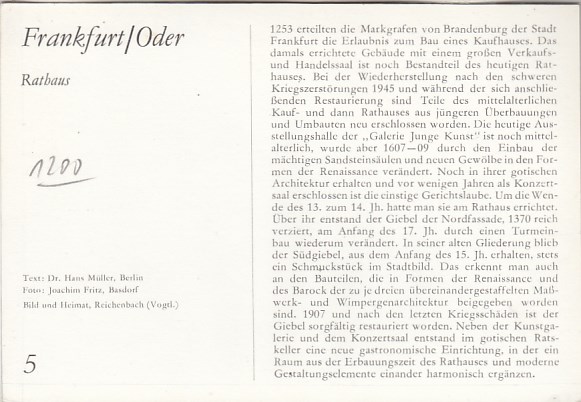 Frankfurt/Oder

Rathaus

1200

Text: Dr. Hans Müller, Berlin
Foto: Joachim Fritz, Basdorf
Bild und Heimat, Reichenbach (Vogtl.)

5

1253 erteilten die Markgrafen von Brandenburg der Stadt Frankfurt die Erlaubnis zum Bau eines Kaufhauses. Das damals errichtete Gebäude mit einem großen Verkaufs- und Handelssaal ist noch Bestandteil des heutigen Rathauses. Bei der Wiederherstellung nach den schweren Kriegszerstörungen 1945 und während der sich anschließenden Restaurierung sind Teile des mittelalterlichen Kauf- und dann Rathauses aus jüngeren Überbauungen und Umbauten neu erschlossen worden. Die heutige Ausstellungshalle der „Galerie Junge Kunst" ist noch mittelalterlich, wurde aber 1607—09 durch den Einbau der mächtigen Sandsteinsäulen und neuen Gewölbe in den Formen der Renaissance verändert. Noch in ihrer gotischen Architektur erhalten und vor wenigen Jahren als Konzertsaal erschlossen ist die einstige Gerichtslaube. Um die Wende des 13. zum 14. Jh. hatte man sie am Rathaus errichtet. Über ihr entstand der Giebel der Nordfassade, 1370 reich verziert, am Anfang des 17. Jh. durch einen Turmeinbau wiederum verändert. In seiner alten Gliederung blieb der Südgiebel, aus dem Anfang des 15. Jh. erhalten, stets ein Schmuckstück im Stadtbild. Das erkennt man auch an den Bauteilen, die in Formen der Renaissance und des Barock der zu je dreien übereinandergestaffelten Maßwerk- und Wimpergenarchitektur beigegeben worden sind. 1907 und nach den letzten Kriegsschäden ist der Giebel sorgfältig restauriert worden. Neben der Kunstgalerie und dem Konzertsaal entstand im gotischen Ratskeller eine neue gastronomische Einrichtung, in der ein Raum aus der Erbauungszeit des Rathauses und moderne Gestaltungselemente einander harmonisch ergänzen.